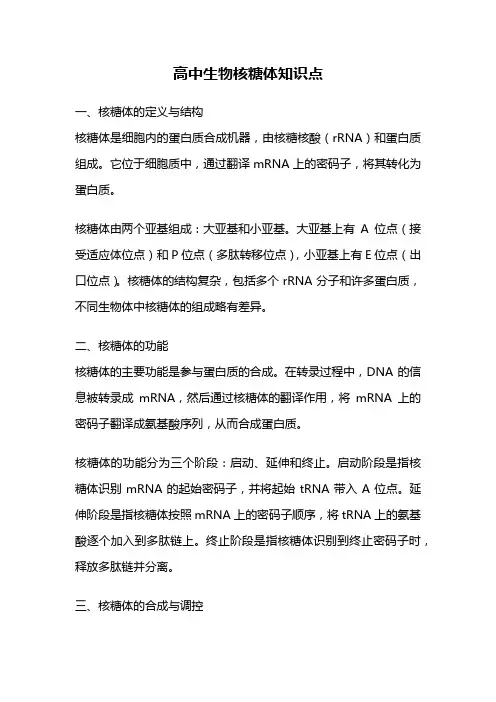 高中生物核糖体知识点

一、核糖体的定义与结构

核糖体是细胞内的蛋白质合成机器，由核糖核酸（rRNA）和蛋白质组成。它位于细胞质中，通过翻译 mRNA 上的密码子，将其转化为蛋白质。

核糖体由两个亚基组成：大亚基和小亚基。大亚基上有 A 位点（接受适应体位点）和 P 位点（多肽转移位点），小亚基上有 E 位点（出口位点）。核糖体的结构复杂，包括多个 rRNA 分子和许多蛋白质，不同生物体中核糖体的组成略有差异。

二、核糖体的功能

核糖体的主要功能是参与蛋白质的合成。在转录过程中，DNA 的信息被转录成 mRNA，然后通过核糖体的翻译作用，将 mRNA 上的密码子翻译成氨基酸序列，从而合成蛋白质。

核糖体的功能分为三个阶段：启动、延伸和终止。启动阶段是指核糖体识别 mRNA 的起始密码子，并将起始 tRNA 带入 A 位点。延伸阶段是指核糖体按照 mRNA 上的密码子顺序，将 tRNA 上的氨基酸逐个加入到多肽链上。终止阶段是指核糖体识别到终止密码子时，释放多肽链并分离。

三、核糖体的合成与调控